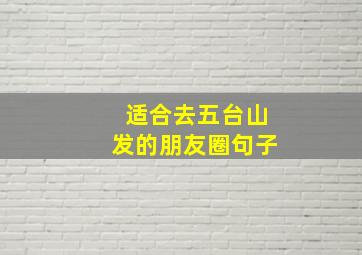 适合去五台山
发的朋友圈句子